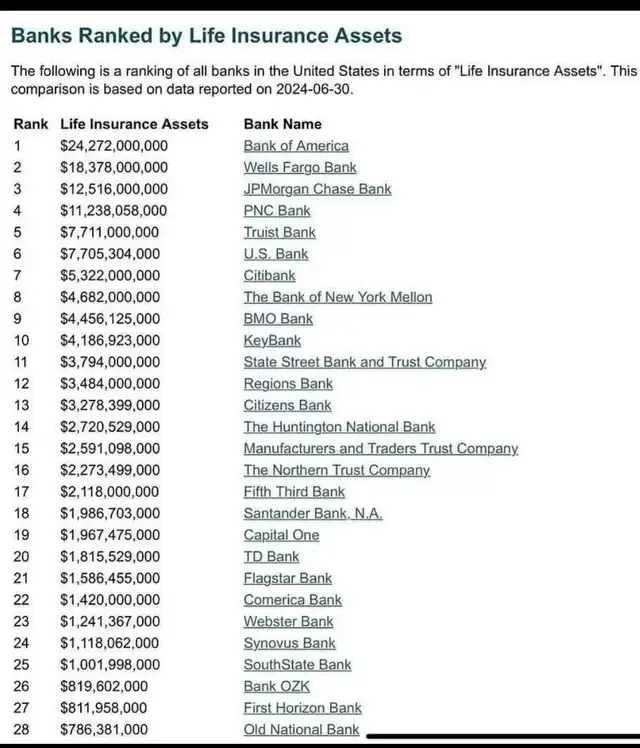 Banks Ranked by Life Insurance Assets

The following is a ranking of all banks in the United States in terms of "Life Insurance Assets". This comparison is based on data reported on 2024-06-30.

| Rank | Life Insurance Assets | Bank Name |
|---|---|---|
| 1 | \$24,272,000,000 | Bank of America |
| 2 | \$18,378,000,000 | Wells Fargo Bank |
| 3 | \$12,516,000,000 | JPMorgan Chase Bank |
| 4 | \$11,238,058,000 | PNC Bank |
| 5 | \$7,711,000,000 | Truist Bank |
| 6 | \$7,705,304,000 | U.S. Bank |
| 7 | \$5,322,000,000 | Citibank |
| 8 | \$4,682,000,000 | The Bank of New York Mellon |
| 9 | \$4,456,125,000 | BMO Bank |
| 10 | \$4,186,923,000 | KeyBank |
| 11 | \$3,794,000,000 | State Street Bank and Trust Company |
| 12 | \$3,484,000,000 | Regions Bank |
| 13 | \$3,278,399,000 | Citizens Bank |
| 14 | \$2,720,529,000 | The Huntington National Bank |
| 15 | \$2,591,098,000 | Manufacturers and Traders Trust Company |
| 16 | \$2,273,499,000 | The Northern Trust Company |
| 17 | \$2,118,000,000 | Fifth Third Bank |
| 18 | \$1,986,703,000 | Santander Bank, N.A. |
| 19 | \$1,967,475,000 | Capital One |
| 20 | \$1,815,529,000 | TD Bank |
| 21 | \$1,586,455,000 | Flagstar Bank |
| 22 | \$1,420,000,000 | Comerica Bank |
| 23 | \$1,241,367,000 | Webster Bank |
| 24 | \$1,118,062,000 | Synovus Bank |
| 25 | \$1,001,998,000 | SouthState Bank |
| 26 | \$819,602,000 | Bank OZK |
| 27 | \$811,958,000 | First Horizon Bank |
| 28 | \$786,381,000 | Old National Bank |